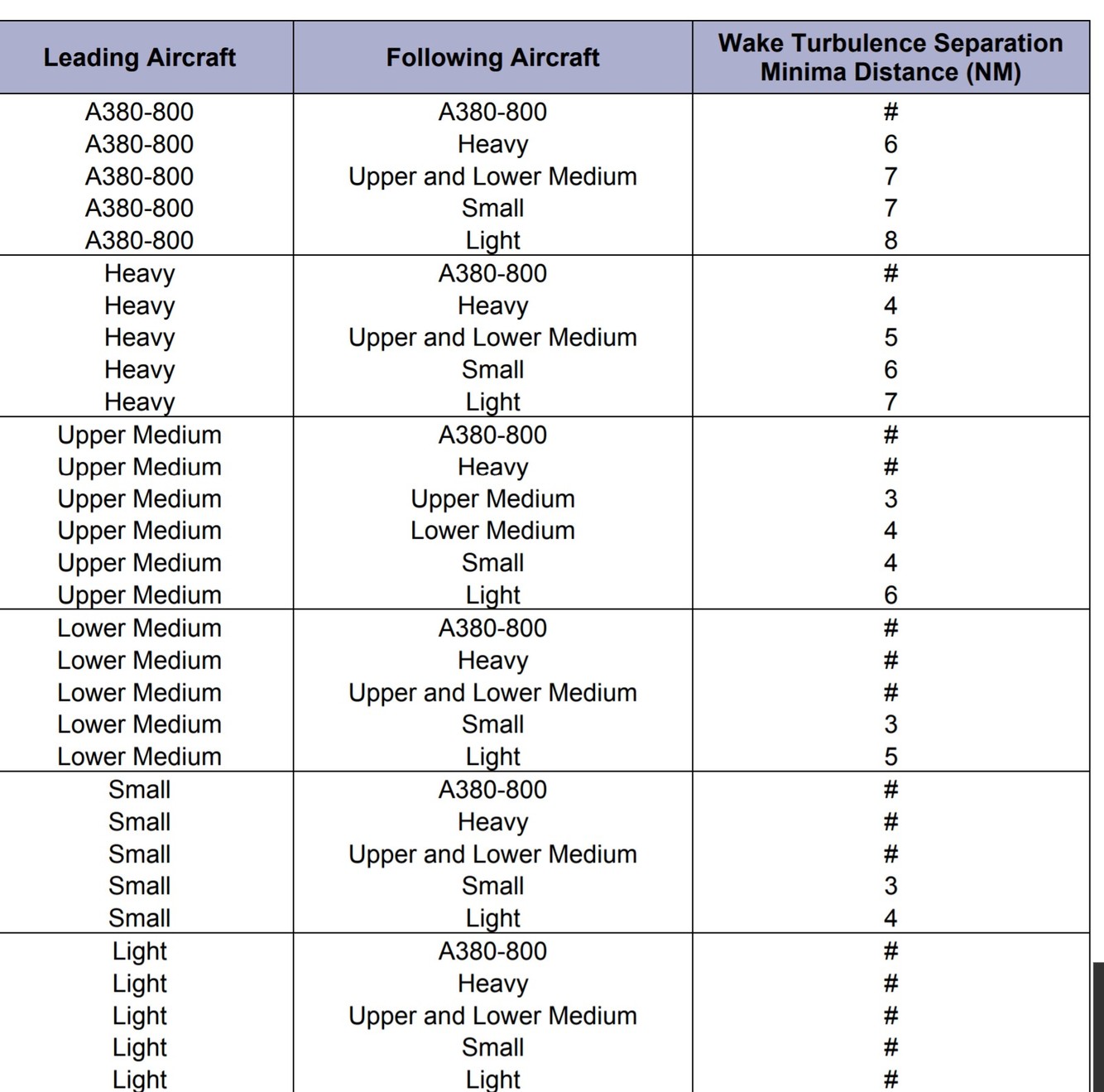 | Leading Aircraft | Following Aircraft | Wake Turbulence Separation Minima Distance (NM) |
|---|---|---|
| A380-800 | A380-800 | # |
| A380-800 | Heavy | 6 |
| A380-800 | Upper and Lower Medium | 7 |
| A380-800 | Small | 7 |
| A380-800 | Light | 8 |
| Heavy | A380-800 | # |
| Heavy | Heavy | 4 |
| Heavy | Upper and Lower Medium | 5 |
| Heavy | Small | 6 |
| Heavy | Light | 7 |
| Upper Medium | A380-800 | # |
| Upper Medium | Heavy | # |
| Upper Medium | Upper Medium | 3 |
| Upper Medium | Lower Medium | 4 |
| Upper Medium | Small | 4 |
| Upper Medium | Light | 6 |
| Lower Medium | A380-800 | # |
| Lower Medium | Heavy | # |
| Lower Medium | Upper and Lower Medium | # |
| Lower Medium | Small | 3 |
| Lower Medium | Light | 5 |
| Small | A380-800 | # |
| Small | Heavy | # |
| Small | Upper and Lower Medium | # |
| Small | Small | 3 |
| Small | Light | 4 |
| Light | A380-800 | # |
| Light | Heavy | # |
| Light | Upper and Lower Medium | # |
| Light | Small | # |
| Light | Light | # |